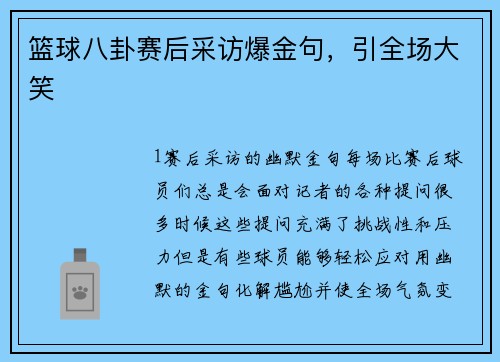 篮球八卦赛后采访爆金句，引全场大笑

1赛后采访的幽默金句每场比赛后球员们总是会面对记者的各种提问很多时候这些提问充满了挑战性和压力但是有些球员能够轻松应对用幽默的金句化解尴尬并使全场气氛变